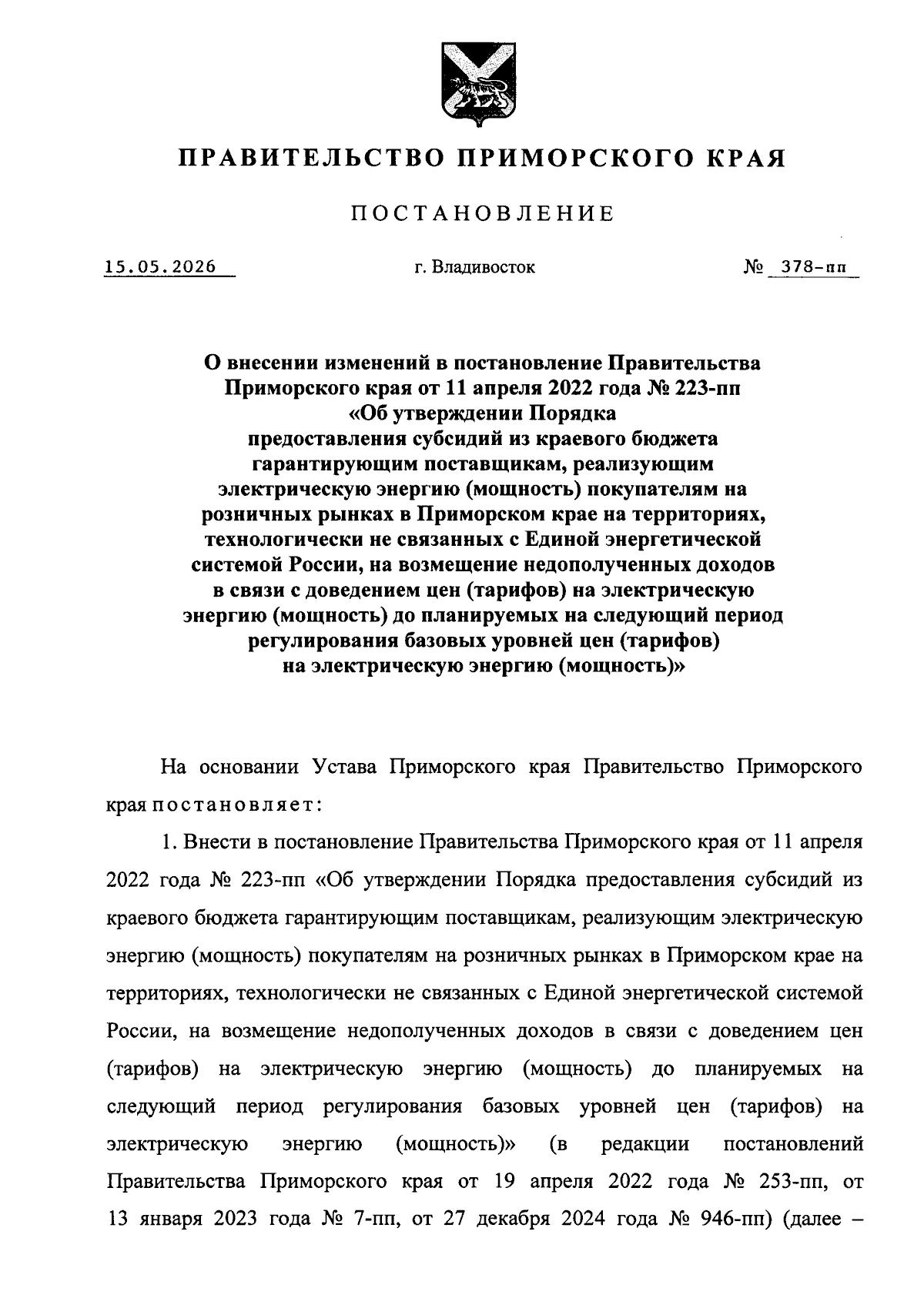 ПРАВИТЕЛЬСТВО ПРИМОРСКОГО КРАЯ

ПОСТАНОВЛЕНИЕ

15.05.2026 г. Владивосток № 378-пп

О внесении изменений в постановление Правительства Приморского края от 11 апреля 2022 года № 223-пп «Об утверждении Порядка предоставления субсидий из краевого бюджета гарантирующим поставщикам, реализующим электрическую энергию (мощность) покупателям на розничных рынках в Приморском крае на территориях, технологически не связанных с Единой энергетической системой России, на возмещение недополученных доходов в связи с доведением цен (тарифов) на электрическую энергию (мощность) до планируемых на следующий период регулирования базовых уровней цен (тарифов) на электрическую энергию (мощность)»

На основании Устава Приморского края Правительство Приморского края постановляет:

1. Внести в постановление Правительства Приморского края от 11 апреля 2022 года № 223-пп «Об утверждении Порядка предоставления субсидий из краевого бюджета гарантирующим поставщикам, реализующим электрическую энергию (мощность) покупателям на розничных рынках в Приморском крае на территориях, технологически не связанных с Единой энергетической системой России, на возмещение недополученных доходов в связи с доведением цен (тарифов) на электрическую энергию (мощность) до планируемых на следующий период регулирования базовых уровней цен (тарифов) на электрическую энергию (мощность)» (в редакции постановлений Правительства Приморского края от 19 апреля 2022 года № 253-пп, от 13 января 2023 года № 7-пп, от 27 декабря 2024 года № 946-пп) (далее –